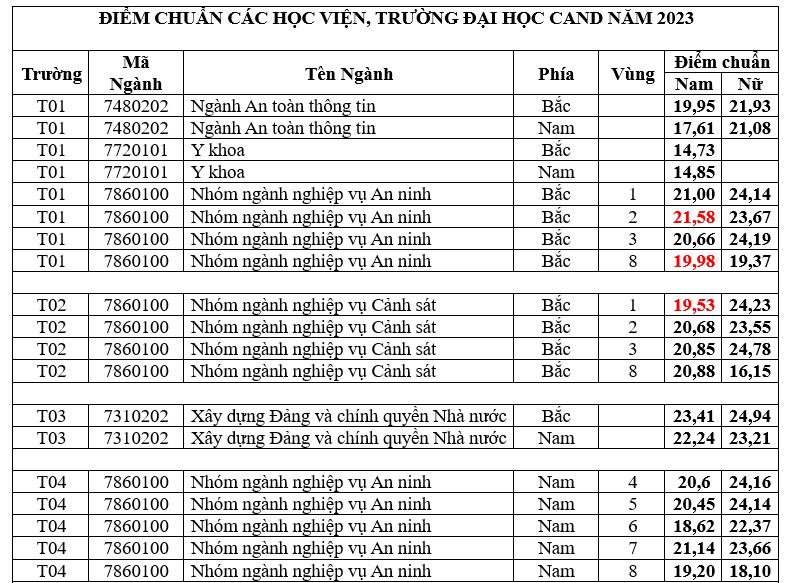 ĐIỂM CHUẨN CÁC HỌC VIỆN, TRƯỜNG ĐẠI HỌC CAND NĂM 2023

| Trường | Mã Ngành | Tên Ngành | Phía | Vùng | Điểm chuẩn Nam | Điểm chuẩn Nữ |
|---|---|---|---|---|---|---|
| T01 | 7480202 | Ngành An toàn thông tin | Bắc | | 19,95 | 21,93 |
| T01 | 7480202 | Ngành An toàn thông tin | Nam | | 17,61 | 21,08 |
| T01 | 7720101 | Y khoa | Bắc | | 14,73 | |
| T01 | 7720101 | Y khoa | Nam | | 14,85 | |
| T01 | 7860100 | Nhóm ngành nghiệp vụ An ninh | Bắc | 1 | 21,00 | 24,14 |
| T01 | 7860100 | Nhóm ngành nghiệp vụ An ninh | Bắc | 2 | 21,58 | 23,67 |
| T01 | 7860100 | Nhóm ngành nghiệp vụ An ninh | Bắc | 3 | 20,66 | 24,19 |
| T01 | 7860100 | Nhóm ngành nghiệp vụ An ninh | Bắc | 8 | 19,98 | 19,37 |
| | | | | | | |
| T02 | 7860100 | Nhóm ngành nghiệp vụ Cảnh sát | Bắc | 1 | 19,53 | 24,23 |
| T02 | 7860100 | Nhóm ngành nghiệp vụ Cảnh sát | Bắc | 2 | 20,68 | 23,55 |
| T02 | 7860100 | Nhóm ngành nghiệp vụ Cảnh sát | Bắc | 3 | 20,85 | 24,78 |
| T02 | 7860100 | Nhóm ngành nghiệp vụ Cảnh sát | Bắc | 8 | 20,88 | 16,15 |
| | | | | | | |
| T03 | 7310202 | Xây dựng Đảng và chính quyền Nhà nước | Bắc | | 23,41 | 24,94 |
| T03 | 7310202 | Xây dựng Đảng và chính quyền Nhà nước | Nam | | 22,24 | 23,21 |
| | | | | | | |
| T04 | 7860100 | Nhóm ngành nghiệp vụ An ninh | Nam | 4 | 20,6 | 24,16 |
| T04 | 7860100 | Nhóm ngành nghiệp vụ An ninh | Nam | 5 | 20,45 | 24,14 |
| T04 | 7860100 | Nhóm ngành nghiệp vụ An ninh | Nam | 6 | 18,62 | 22,37 |
| T04 | 7860100 | Nhóm ngành nghiệp vụ An ninh | Nam | 7 | 21,14 | 23,66 |
| T04 | 7860100 | Nhóm ngành nghiệp vụ An ninh | Nam | 8 | 19,20 | 18,10 |